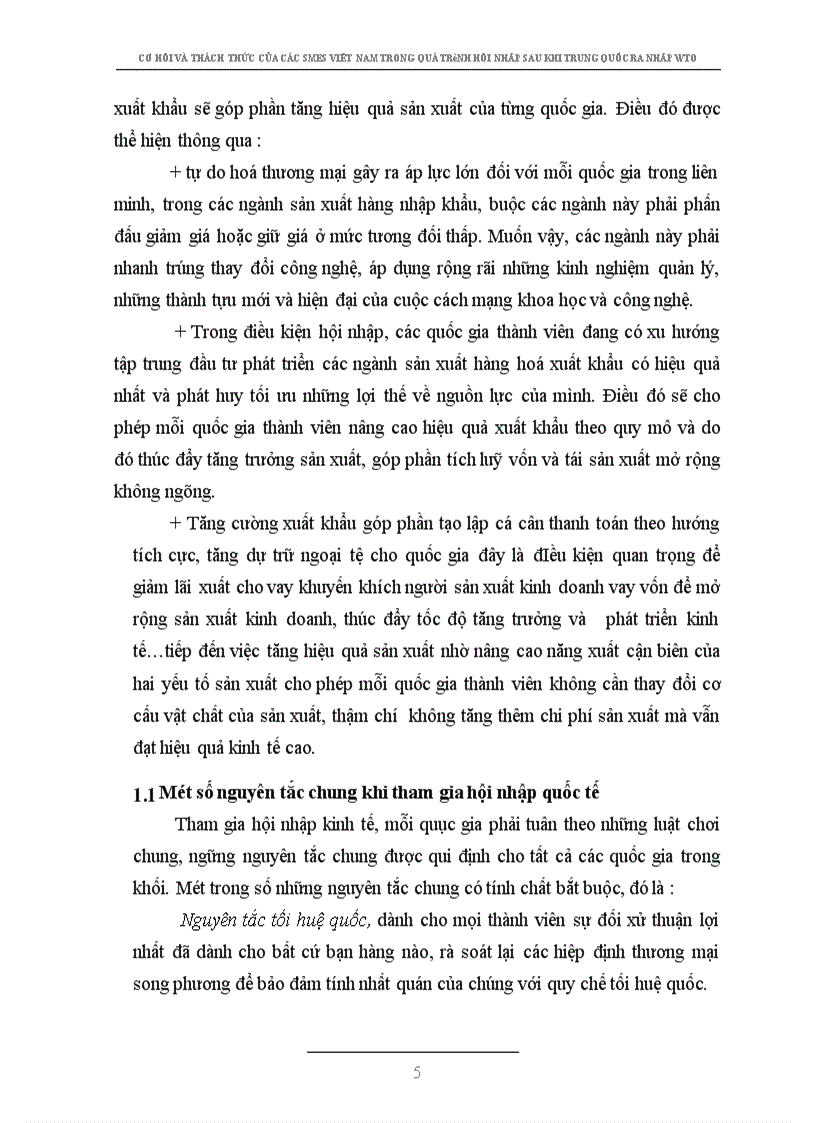 CƠ HỘI VÀ THÁCH THỨC CỦA CÁC SMES VIỆT NAM TRONG QUÁ TRÌNH HỘI NHẬP SAU KHI TRUNG QUỐC RA NHẬP WTO

xuất khẩu sẽ góp phần tăng hiệu quả sản xuất của từng quốc gia. Điều đó được thể hiện thông qua :

+ tự do hoá thương mại gây ra áp lực lớn đối với mỗi quốc gia trong liên minh, trong các ngành sản xuất hàng nhập khẩu, buộc các ngành này phải phấn đấu giảm giá hoặc giữ giá ở mức tương đối thấp. Muốn vậy, các ngành này phải nhanh trúng thay đổi công nghệ, áp dụng rộng rãi những kinh nghiệm quản lý, những thành tựu mới và hiện đại của cuộc cách mạng khoa học và công nghệ.

+ Trong điều kiện hội nhập, các quốc gia thành viên đang có xu hướng tập trung đầu tư phát triển các ngành sản xuất hàng hoá xuất khẩu có hiệu quả nhất và phát huy tối ưu những lợi thế về nguồn lực của mình. Điều đó sẽ cho phép mỗi quốc gia thành viên nâng cao hiệu quả xuất khẩu theo quy mô và do đó thúc đẩy tăng trưởng sản xuất, góp phần tích luỹ vốn và tái sản xuất mở rộng không ngõng.

+ Tăng cường xuất khẩu góp phần tạo lập cá cân thanh toán theo hướng tích cực, tăng dự trữ ngoại tệ cho quốc gia đây là điều kiện quan trọng để giảm lãi xuất cho vay khuyến khích người sản xuất kinh doanh vay vốn để mở rộng sản xuất kinh doanh, thúc đẩy tốc độ tăng trưởng và phát triển kinh tế…tiếp đến việc tăng hiệu quả sản xuất nhờ nâng cao năng xuất cận biên của hai yếu tố sản xuất cho phép mỗi quốc gia thành viên không cần thay đổi cơ cấu vật chất của sản xuất, thậm chí không tăng thêm chi phí sản xuất mà vẫn đạt hiệu quả kinh tế cao.

1.1 Mét số nguyên tắc chung khi tham gia hội nhập quốc tế

Tham gia hội nhập kinh tế, mỗi quục gia phải tuân theo những luật chơi chung, ngững nguyên tắc chung được qui định cho tất cả các quốc gia trong khối. Mét trong số những nguyên tắc chung có tính chất bắt buộc, đó là :

Nguyên tắc tối huệ quốc, dành cho mọi thành viên sự đối xử thuận lợi nhất đã dành cho bất cứ bạn hàng nào, rà soát lại các hiệp định thương mại song phương để bảo đảm tính nhất quán của chúng với quy chế tối huệ quốc.

5